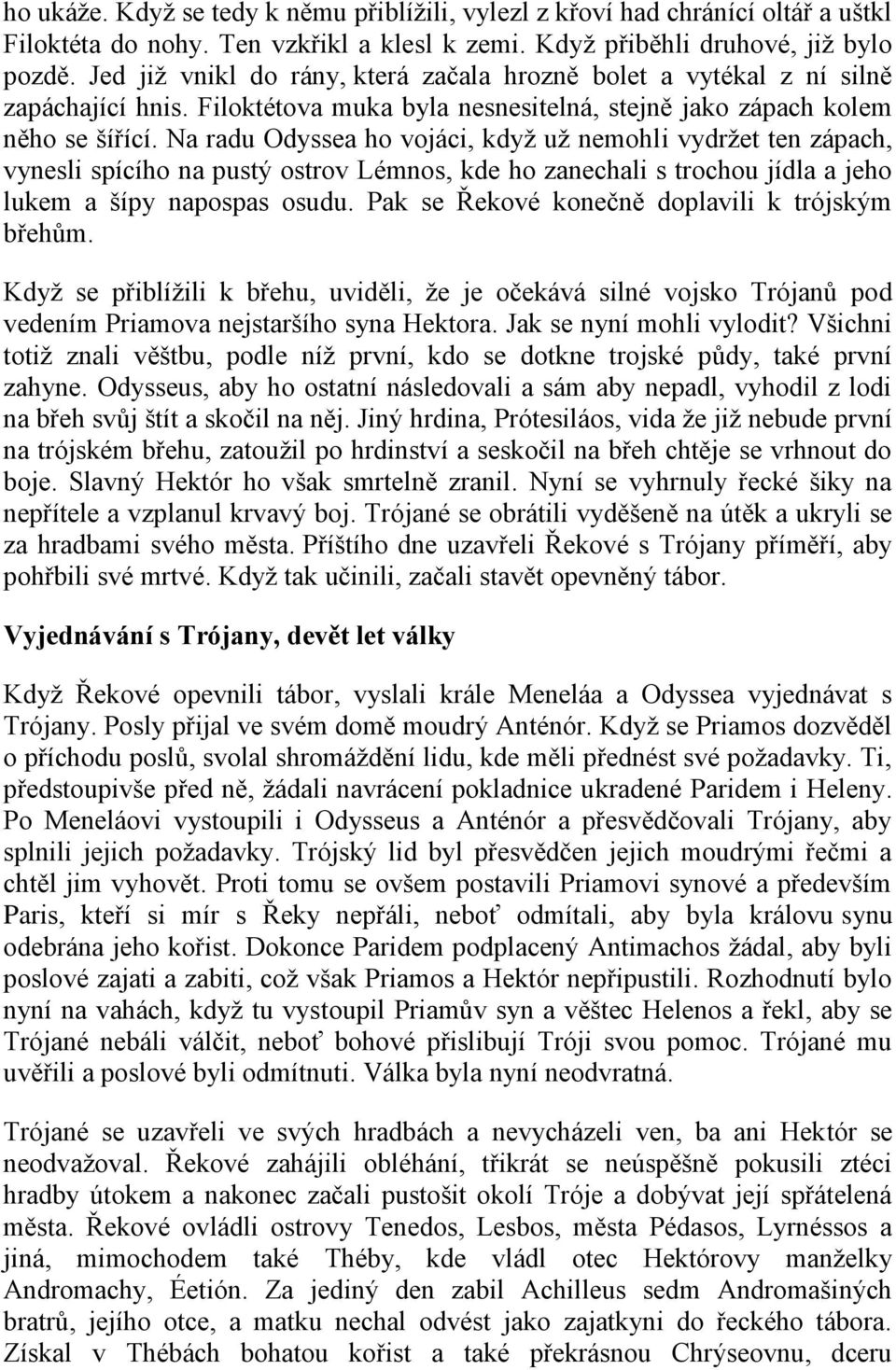 ho ukáže. Když se tedy k němu přiblížili, vylezl z křoví had chránící oltář a uštkl Filoktéta do nohy. Ten vzkřikl a klesl k zemi. Když přiběhli druhové, již bylo pozdě. Jed již vnikl do rány, která začala hrozně bolet a vytékal z ní silně zapáchající hnis. Filoktétova muka byla nesnesitelná, stejně jako zápach kolem něho se šířící. Na radu Odyssea ho vojáci, když už nemohli vydržet ten zápach, vynesli spícího na pustý ostrov Lémnos, kde ho zanechali s trochou jídla a jeho lukem a šípy napospas osudu. Pak se Řekové konečně doplavili k trójským břehům.

Když se přiblížili k břehu, uviděli, že je očekává silné vojsko Trójanů pod vedením Priamova nejstaršího syna Hektora. Jak se nyní mohli vylodit? Všichni totiž znali věštbu, podle níž první, kdo se dotkne trojské půdy, také první zahyne. Odysseus, aby ho ostatní následovali a sám aby nepadl, vyhodil z lodi na břeh svůj štít a skočil na něj. Jiný hrdina, Prótesiláos, vida že již nebude první na trójském břehu, zatoužil po hrdinství a seskočil na břeh chtěje se vrhnout do boje. Slavný Hektór ho však smrtelně zranil. Nyní se vyhrnuly řecké šiky na nepřítele a vzplanul krvavý boj. Trójané se obrátili vyděšeně na útěk a ukryli se za hradbami svého města. Příštího dne uzavřeli Řekové s Trójany příměří, aby pohřbili své mrtvé. Když tak učinili, začali stavět opevněný tábor.

Vyjednávání s Trójany, devět let války

Když Řekové opevnili tábor, vyslali krále Meneláa a Odyssea vyjednávat s Trójany. Posly přijal ve svém domě moudrý Anténór. Když se Priamos dozvěděl o příchodu poslů, svolal shromáždění lidu, kde měli přednést své požadavky. Ti, předstoupivše před ně, žádali navrácení pokladnice ukradené Paridem i Heleny. Po Meneláovi vystoupili i Odysseus a Anténór a přesvědčovali Trójany, aby splnili jejich požadavky. Trójský lid byl přesvědčen jejich moudrými řečmi a chtěl jim vyhovět. Proti tomu se ovšem postavili Priamovi synové a především Paris, kteří si mír s Řeky nepřáli, neboť odmítali, aby byla královu synu odebrána jeho kořist. Dokonce Paridem podplacený Antimachos žádal, aby byli poslové zajati a zabiti, což však Priamos a Hektór nepřipustili. Rozhodnutí bylo nyní na vahách, když tu vystoupil Priamův syn a věštec Helenos a řekl, aby se Trójané nebáli válčit, neboť bohové přislibují Tróji svou pomoc. Trójané mu uvěřili a poslové byli odmítnuti. Válka byla nyní neodvratná.

Trójané se uzavřeli ve svých hradbách a nevycházeli ven, ba ani Hektór se neodvažoval. Řekové zahájili obléhání, třikrát se neúspěšně pokusili ztéci hradby útokem a nakonec začali pustošit okolí Tróje a dobývat její spřátelená města. Řekové ovládli ostrovy Tenedos, Lesbos, města Pédasos, Lyrnéssos a jiná, mimochodem také Théby, kde vládl otec Hektórovy manželky Andromachy, Éetión. Za jediný den zabil Achilleus sedm Andromašiných bratrů, jejího otce, a matku nechal odvést jako zajatkyni do řeckého tábora. Získal v Thébách bohatou kořist a také překrásnou Chrýseovnu, dceru